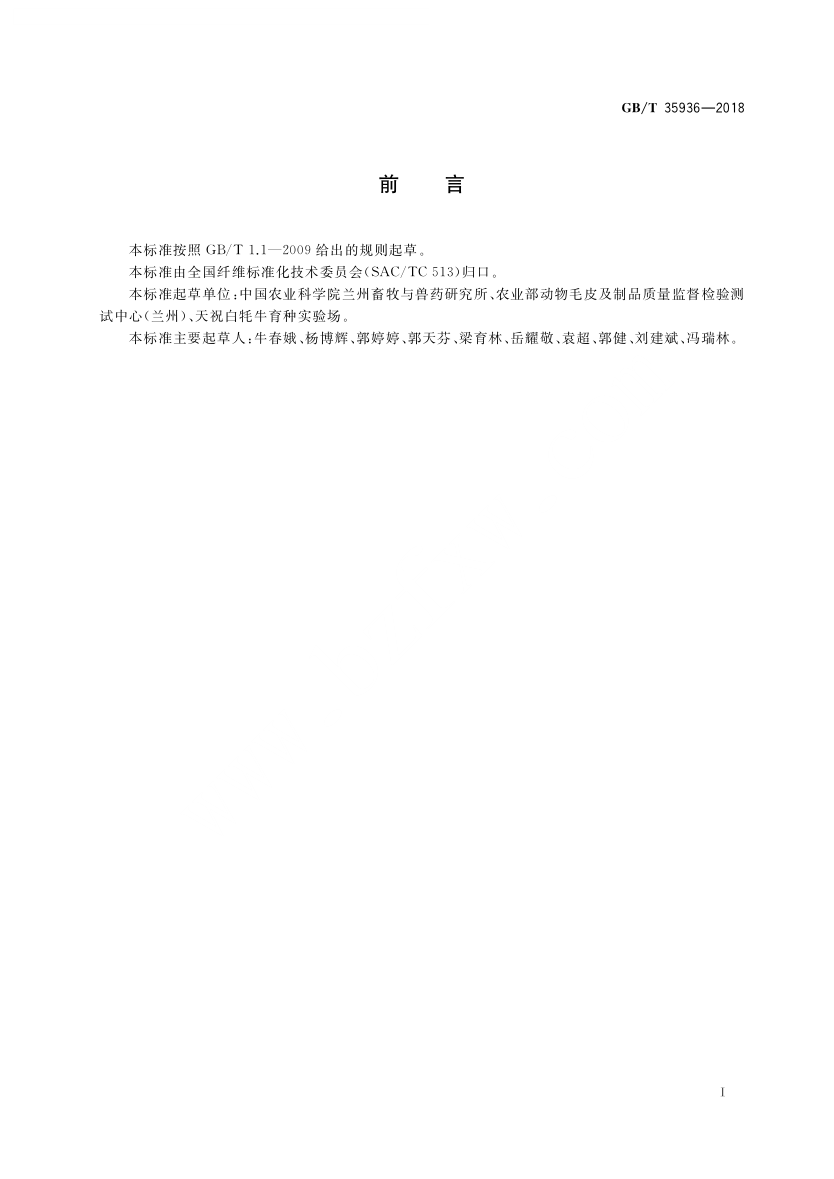 GB/T 35936—2018

前　言

本标准按照 GB/T 1.1—2009 给出的规则起草。

本标准由全国纤维标准化技术委员会(SAC/TC 513)归口。

本标准起草单位:中国农业科学院兰州畜牧与兽药研究所、农业部动物毛皮及制品质量监督检验测试中心(兰州)、天祝白牦牛育种实验场。

本标准主要起草人:牛春娥、杨博辉、郭婷婷、郭天芬、梁育林、岳耀敬、袁超、郭健、刘建斌、冯瑞林。

I